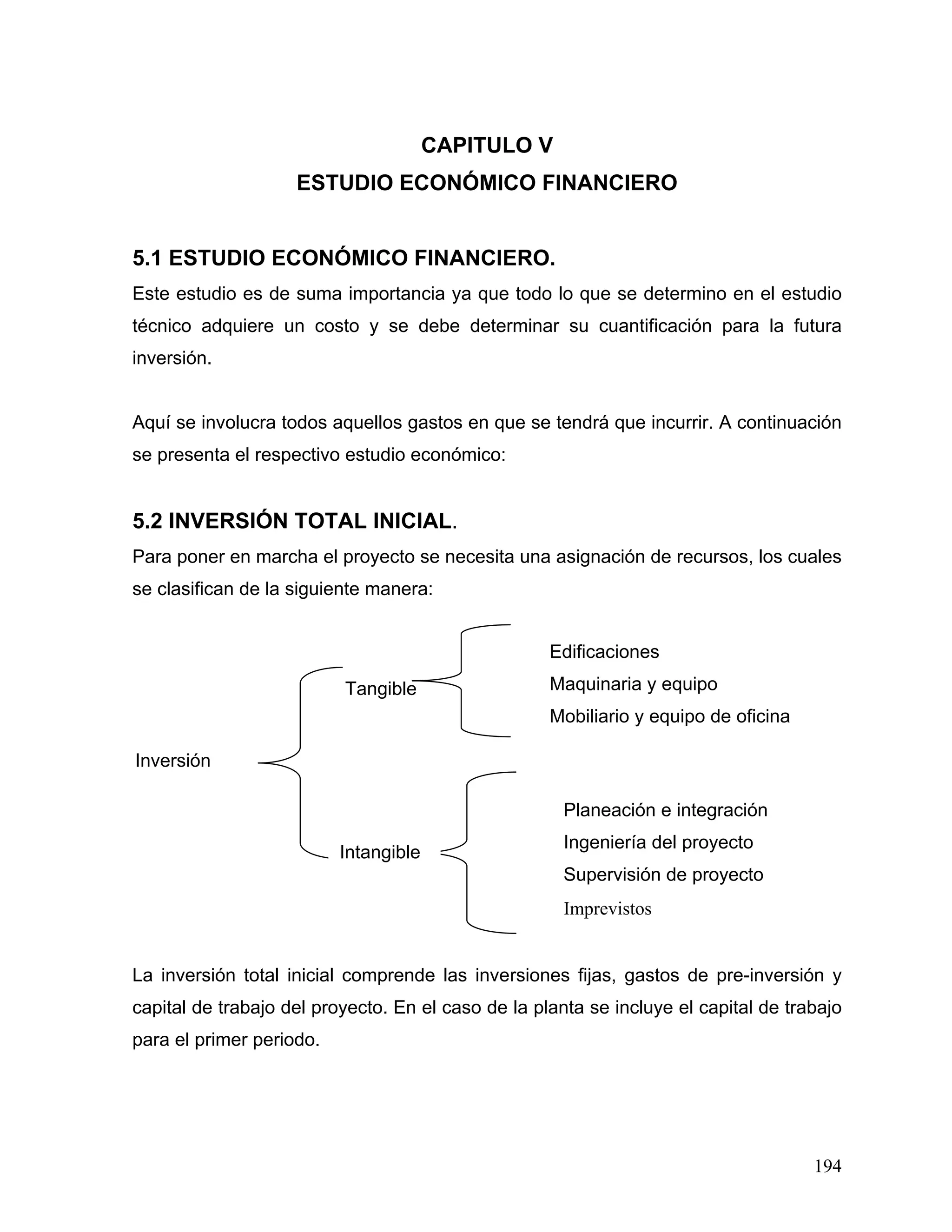 CAPITULO V
ESTUDIO ECONÓMICO FINANCIERO

5.1 ESTUDIO ECONÓMICO FINANCIERO.

Este estudio es de suma importancia ya que todo lo que se determino en el estudio técnico adquiere un costo y se debe determinar su cuantificación para la futura inversión.

Aquí se involucra todos aquellos gastos en que se tendrá que incurrir. A continuación se presenta el respectivo estudio económico:

5.2 INVERSIÓN TOTAL INICIAL.

Para poner en marcha el proyecto se necesita una asignación de recursos, los cuales se clasifican de la siguiente manera:

Inversión

Tangible

Edificaciones
Maquinaria y equipo
Mobiliario y equipo de oficina

Intangible

Planeación e integración
Ingeniería del proyecto
Supervisión de proyecto
Imprevistos

La inversión total inicial comprende las inversiones fijas, gastos de pre-inversión y capital de trabajo del proyecto. En el caso de la planta se incluye el capital de trabajo para el primer periodo.

194